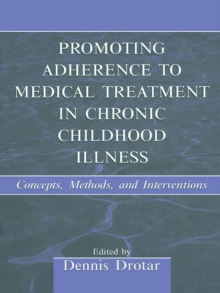 PROMOTING ADHERENCE TO MEDICAL TREATMENT IN CHRONIC CHILDHOOD ILLNESS

Concepts, Methods, and Interventions

Edited by
Dennis Drotar